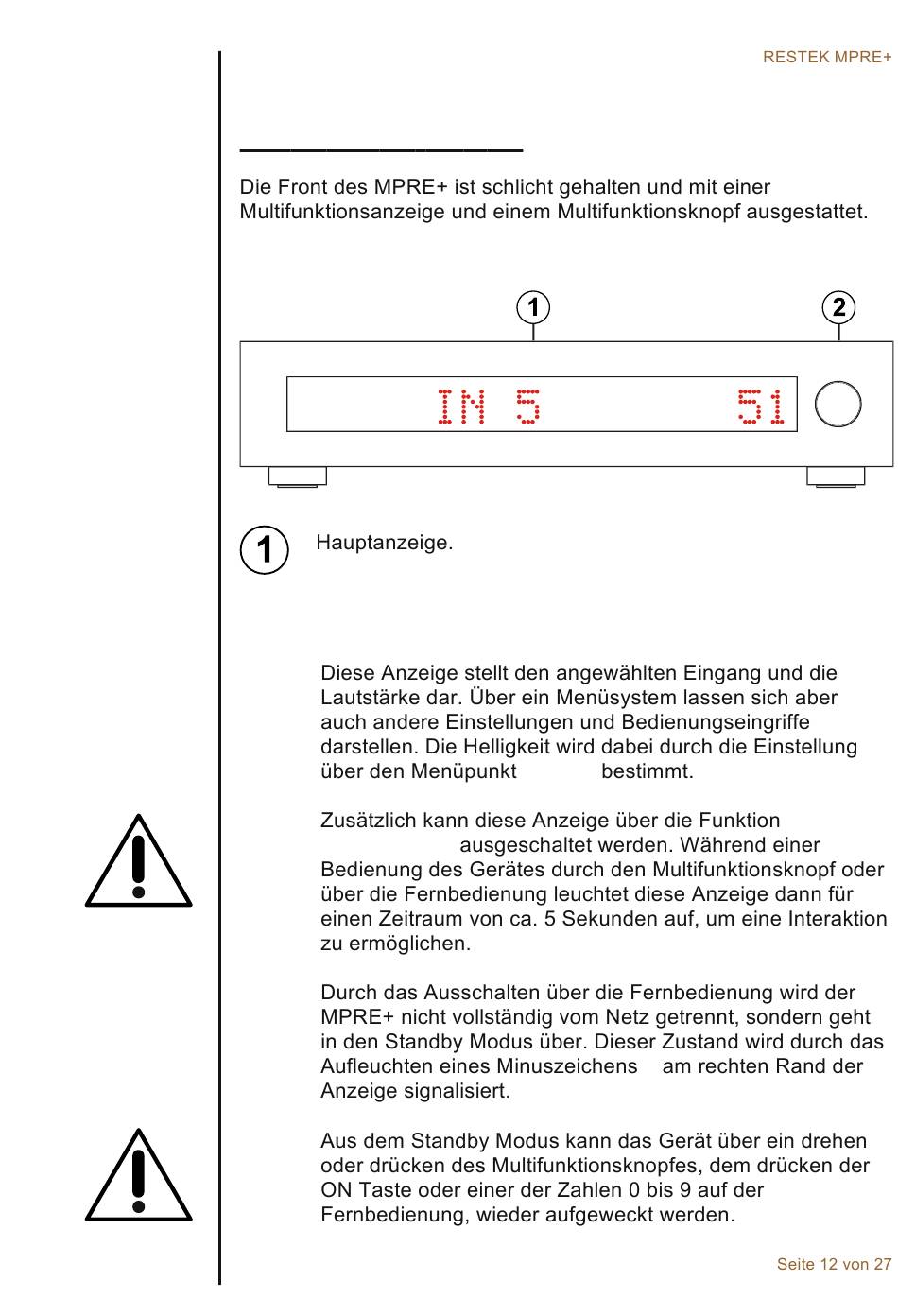 RESTEK MPRE+

Die Front des MPRE+ ist schlicht gehalten und mit einer Multifunktionsanzeige und einem Multifunktionsknopf ausgestattet.

1

2

IN 5 51

1 Hauptanzeige.

Diese Anzeige stellt den angewählten Eingang und die Lautstärke dar. Über ein Menüsystem lassen sich aber auch andere Einstellungen und Bedienungseingriffe darstellen. Die Helligkeit wird dabei durch die Einstellung über den Menüpunkt bestimmt.

Zusätzlich kann diese Anzeige über die Funktion ausgeschaltet werden. Während einer Bedienung des Gerätes durch den Multifunktionsknopf oder über die Fernbedienung leuchtet diese Anzeige dann für einen Zeitraum von ca. 5 Sekunden auf, um eine Interaktion zu ermöglichen.

Durch das Ausschalten über die Fernbedienung wird der MPRE+ nicht vollständig vom Netz getrennt, sondern geht in den Standby Modus über. Dieser Zustand wird durch das Aufleuchten eines Minuszeichens am rechten Rand der Anzeige signalisiert.

Aus dem Standby Modus kann das Gerät über ein drehen oder drücken des Multifunktionsknopfes, dem drücken der ON Taste oder einer der Zahlen 0 bis 9 auf der Fernbedienung, wieder aufgeweckt werden.

Seite 12 von 27